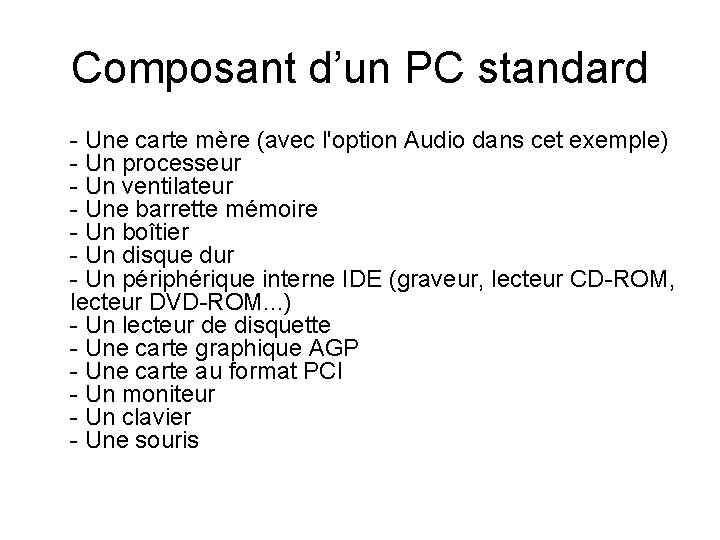 Composant d’un PC standard

- Une carte mère (avec l'option Audio dans cet exemple)
- Un processeur
- Un ventilateur
- Une barrette mémoire
- Un boîtier
- Un disque dur
- Un périphérique interne IDE (graveur, lecteur CD-ROM, lecteur DVD-ROM...)
- Un lecteur de disquette
- Une carte graphique AGP
- Une carte au format PCI
- Un moniteur
- Un clavier
- Une souris